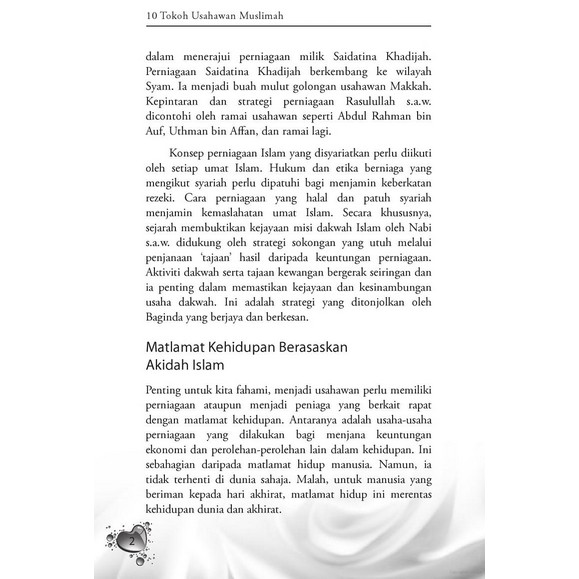 10 Tokoh Usahawan Muslimah

dalam menerajui perniagaan milik Saidatina Khadijah. Perniagaan Saidatina Khadijah berkembang ke wilayah Syam. Ia menjadi buah mulut golongan usahawan Makkah. Kepintaran dan strategi perniagaan Rasulullah s.a.w. dicontohi oleh ramai usahawan seperti Abdul Rahman bin Auf, Uthman bin Affan, dan ramai lagi.

Konsep perniagaan Islam yang disyariatkan perlu diikuti oleh setiap umat Islam. Hukum dan etika berniaga yang mengikut syariah perlu dipatuhi bagi menjamin keberkatan rezeki. Cara perniagaan yang halal dan patuh syariah menjamin kemaslahatan umat Islam. Secara khususnya, sejarah membuktikan kejayaan misi dakwah Islam oleh Nabi s.a.w. didukung oleh strategi sokongan yang utuh melalui penjanaan 'tajaan' hasil daripada keuntungan perniagaan. Aktiviti dakwah serta tajaan kewangan bergerak seiringan dan ia penting dalam memastikan kejayaan dan kesinambungan usaha dakwah. Ini adalah strategi yang ditonjolkan oleh Baginda yang berjaya dan berkesan.

Matlamat Kehidupan Berasaskan Akidah Islam

Penting untuk kita fahami, menjadi usahawan perlu memiliki perniagaan ataupun menjadi peniaga yang berkait rapat dengan matlamat kehidupan. Antaranya adalah usaha-usaha perniagaan yang dilakukan bagi menjana keuntungan ekonomi dan perolehan-perolehan lain dalam kehidupan. Ini sebahagian daripada matlamat hidup manusia. Namun, ia tidak terhenti di dunia sahaja. Malah, untuk manusia yang beriman kepada hari akhirat, matlamat hidup ini merentas kehidupan dunia dan akhirat.

2